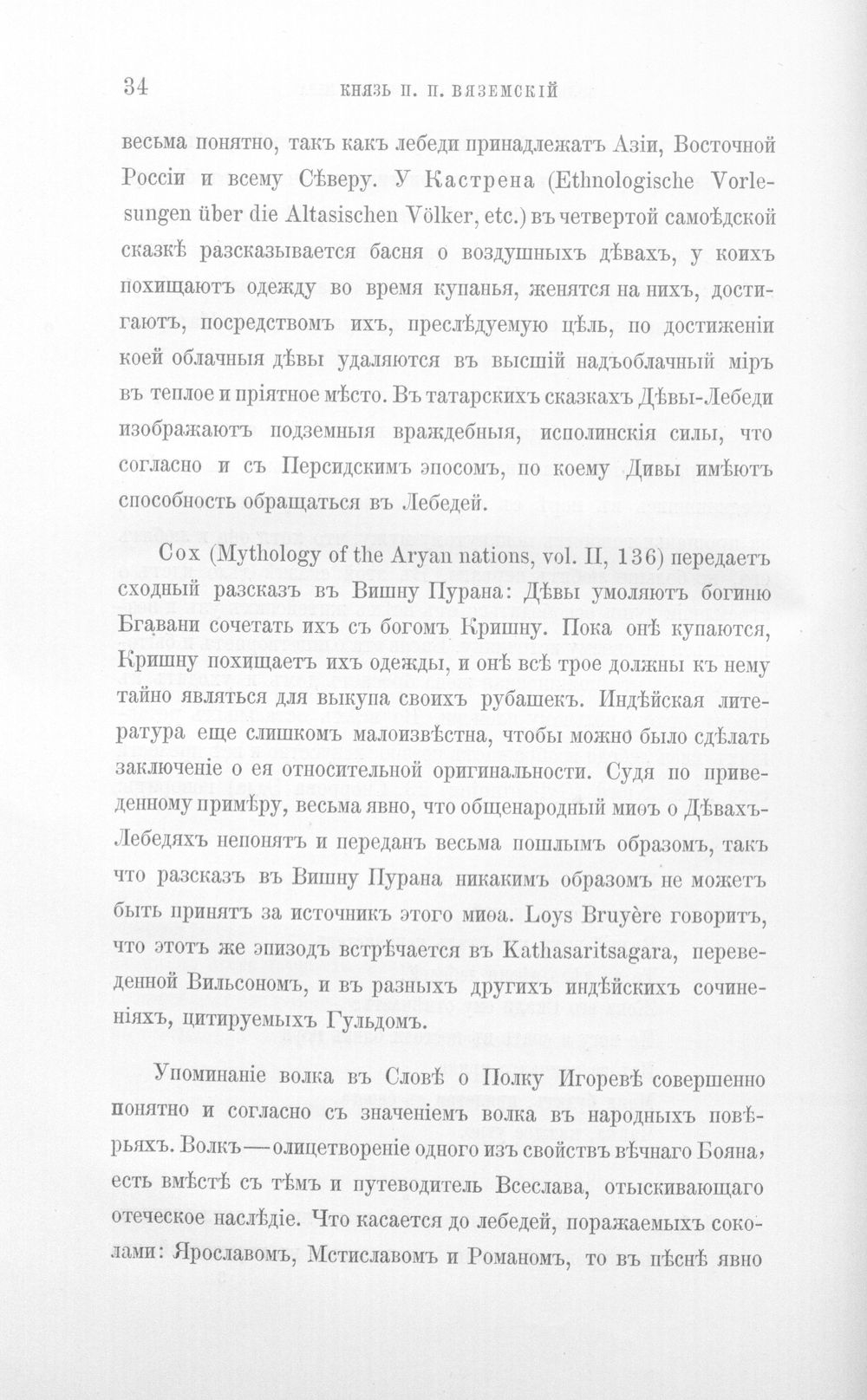 34 КНЯЗЬ П. П. ВЯЗЕМСКІЙ

весьма понятно, такъ какъ лебеди принадлежатъ Азіи, Восточной Россіи и всему Сѣверу. У Кастрена (Ethnologische Vorlesungen über die Altasischen Völker, etc.) въ четвертой самоѣдской сказкѣ разсказывается басня о воздушныхъ дѣвахъ, у коихъ похищаютъ одежду во время купанья, женятся на нихъ, достигаютъ, посредствомъ ихъ, преслѣдуемую цѣль, по достиженіи коей облачныя дѣвы удаляются въ высшій надъоблачный міръ въ теплое и пріятное мѣсто. Въ татарскихъ сказкахъ Дѣвы-Лебеди изображаютъ подземныя враждебныя, исполинскія силы, что согласно и съ Персидскимъ эпосомъ, по коему Дивы имѣютъ способность обращаться въ Лебедей.

Cox (Mythology of the Aryan nations, vol. II, 136) передаетъ сходный разсказъ въ Вишну Пурана: Дѣвы умоляютъ богиню Бгавани сочетать ихъ съ богомъ Кришну. Пока онѣ купаются, Кришну похищаетъ ихъ одежды, и онѣ всѣ трое должны къ нему тайно являться для выкупа своихъ рубашекъ. Индѣйская литература еще слишкомъ малоизвѣстна, чтобы можно было сдѣлать заключеніе о ея относительной оригинальности. Судя по приведенному примѣру, весьма явно, что общенародный миѳъ о Дѣвахъ-Лебедяхъ непонятъ и переданъ весьма пошлымъ образомъ, такъ что разсказъ въ Вишну Пурана никакимъ образомъ не можетъ быть принятъ за источникъ этого миѳа. Loys Bruyère говоритъ, что этотъ же эпизодъ встрѣчается въ Kathasaritsagara, переведенной Вильсономъ, и въ разныхъ другихъ индѣйскихъ сочиненіяхъ, цитируемыхъ Гульдомъ.

Упоминаніе волка въ Словѣ о Полку Игоревѣ совершенно понятно и согласно съ значеніемъ волка въ народныхъ повѣрьяхъ. Волкъ—олицетвореніе одного изъ свойствъ вѣчнаго Бояна, есть вмѣстѣ съ тѣмъ и путеводитель Всеслава, отыскивающаго отеческое наслѣдіе. Что касается до лебедей, поражаемыхъ соколами: Ярославомъ, Мстиславомъ и Романомъ, то въ пѣснѣ явно